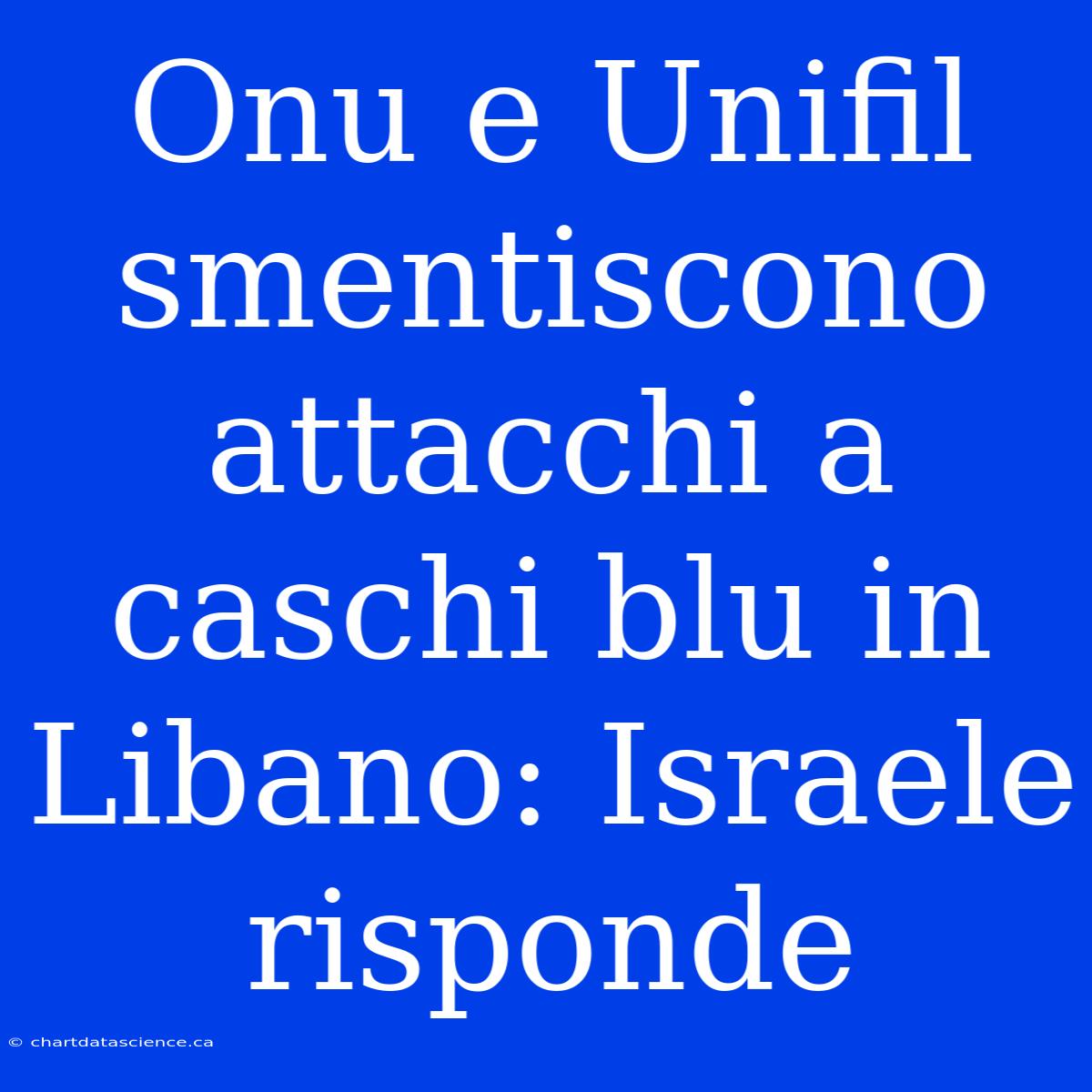 Onu e Unifil smentiscono attacchi a caschi blu in Libano: Israele risponde

© chartdatascience.ca